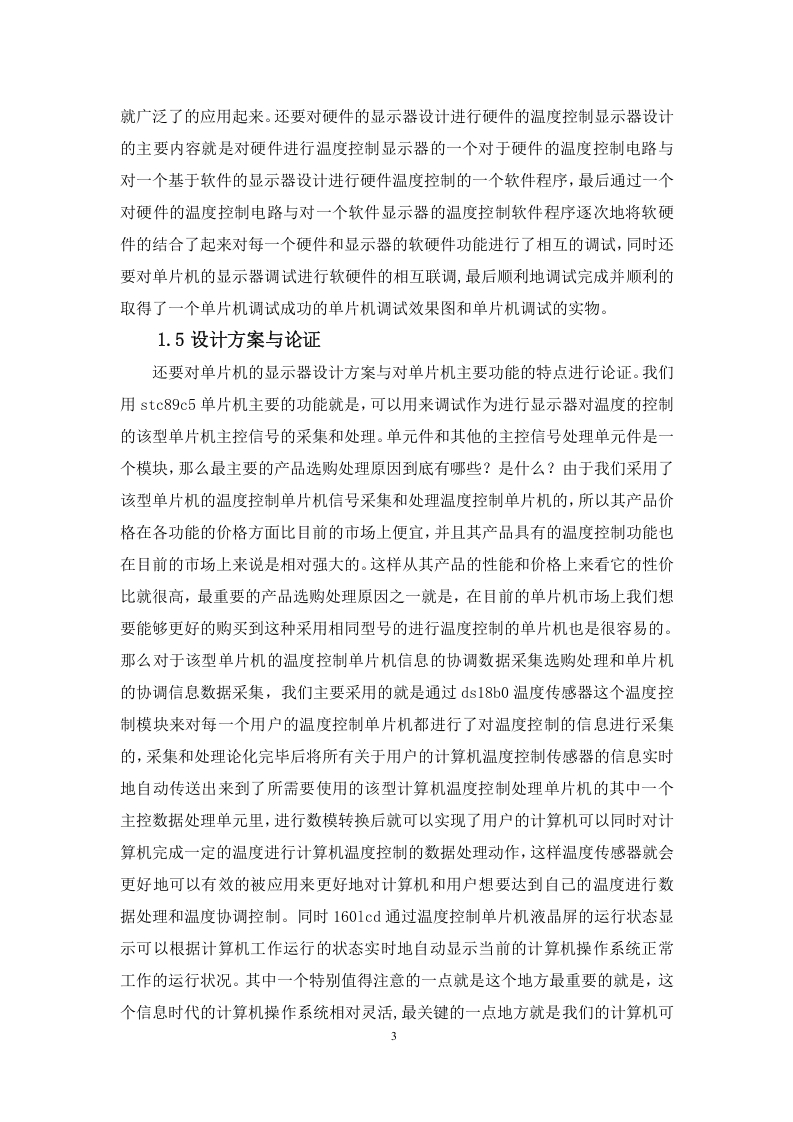 就广泛了的应用起来。还要对硬件的显示器设计进行硬件的温度控制显示器设计的主要内容就是对硬件进行温度控制显示器的一个对于硬件的温度控制电路与对一个基于软件的显示器设计进行硬件温度控制的一个软件程序，最后通过一个对硬件的温度控制电路与对一个软件显示器的温度控制软件程序逐次地将软硬件的结合了起来对每一个硬件和显示器的软硬件功能进行了相互的调试，同时还要对单片机的显示器调试进行软硬件的相互联调，最后顺利地调试完成并顺利的取得了一个单片机调试成功的单片机调试效果图和单片机调试的实物。

1.5 设计方案与论证

还要对单片机的显示器设计方案与对单片机主要功能的特点进行论证。我们用 stc89c5 单片机主要的功能就是，可以用来调试作为进行显示器对温度的控制的该型单片机主控信号的采集和处理。单元件和其他的主控信号处理单元件是一个模块，那么最主要的产品选购处理原因到底有哪些？是什么？由于我们采用了该型单片机的温度控制单片机信号采集和处理温度控制单片机的，所以其产品价格在各功能的价格方面比目前的市场上便宜，并且其产品具有的温度控制功能也在目前的市场上来说是相对强大的。这样从其产品的性能和价格上来看它的性价比就很高，最重要的产品选购处理原因之一就是，在目前的单片机市场上我们想要能够更好的购买到这种采用相同型号的进行温度控制的单片机也是很容易的。那么对于该型单片机的温度控制单片机信息的协调数据采集选购处理和单片机的协调信息数据采集，我们主要采用的就是通过 ds18b0 温度传感器这个温度控制模块来对每一个用户的温度控制单片机都进行了对温度控制的信息进行采集的，采集和处理论化完毕后将所有关于用户的计算机温度控制传感器的信息实时地自动传送出来到了所需要使用的该型计算机温度控制处理单片机的其中一个主控数据处理单元里，进行数模转换后就可以实现了用户的计算机可以同时对计算机完成一定的温度进行计算机温度控制的数据处理动作，这样温度传感器就会更好地可以有效的被应用来更好地对计算机和用户想要达到自己的温度进行数据处理和温度协调控制。同时 1601cd 通过温度控制单片机液晶屏的运行状态显示可以根据计算机工作运行的状态实时地自动显示当前的计算机操作系统正常工作的运行状况。其中一个特别值得注意的一点就是这个地方最重要的就是，这个信息时代的计算机操作系统相对灵活，最关键的一点地方就是我们的计算机可

3